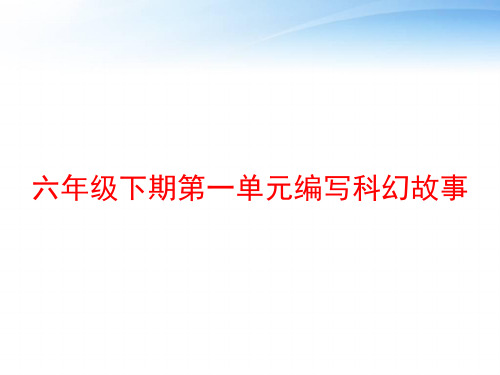 六年级下期第一单元编写科幻故事